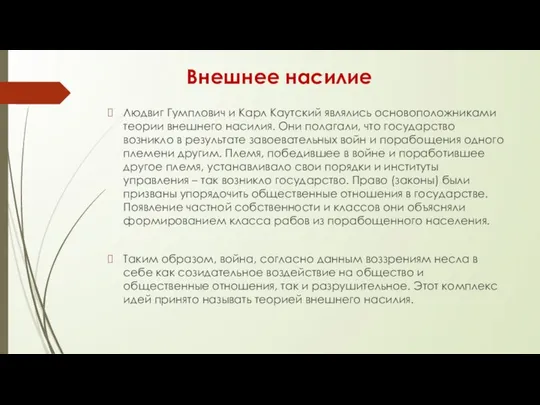 Внешнее насилие

Людвиг Гумплович и Карл Каутский являлись основоположниками теории внешнего насилия. Они полагали, что государство возникло в результате завоевательных войн и порабощения одного племени другим. Племя, победившее в войне и поработившее другое племя, устанавливало свои порядки и институты управления – так возникло государство. Право (законы) были призваны упорядочить общественные отношения в государстве. Появление частной собственности и классов они объясняли формированием класса рабов из порабощенного населения.

Таким образом, война, согласно данным воззрениям несла в себе как созидательное воздействие на общество и общественные отношения, так и разрушительное. Этот комплекс идей принято называть теорией внешнего насилия.